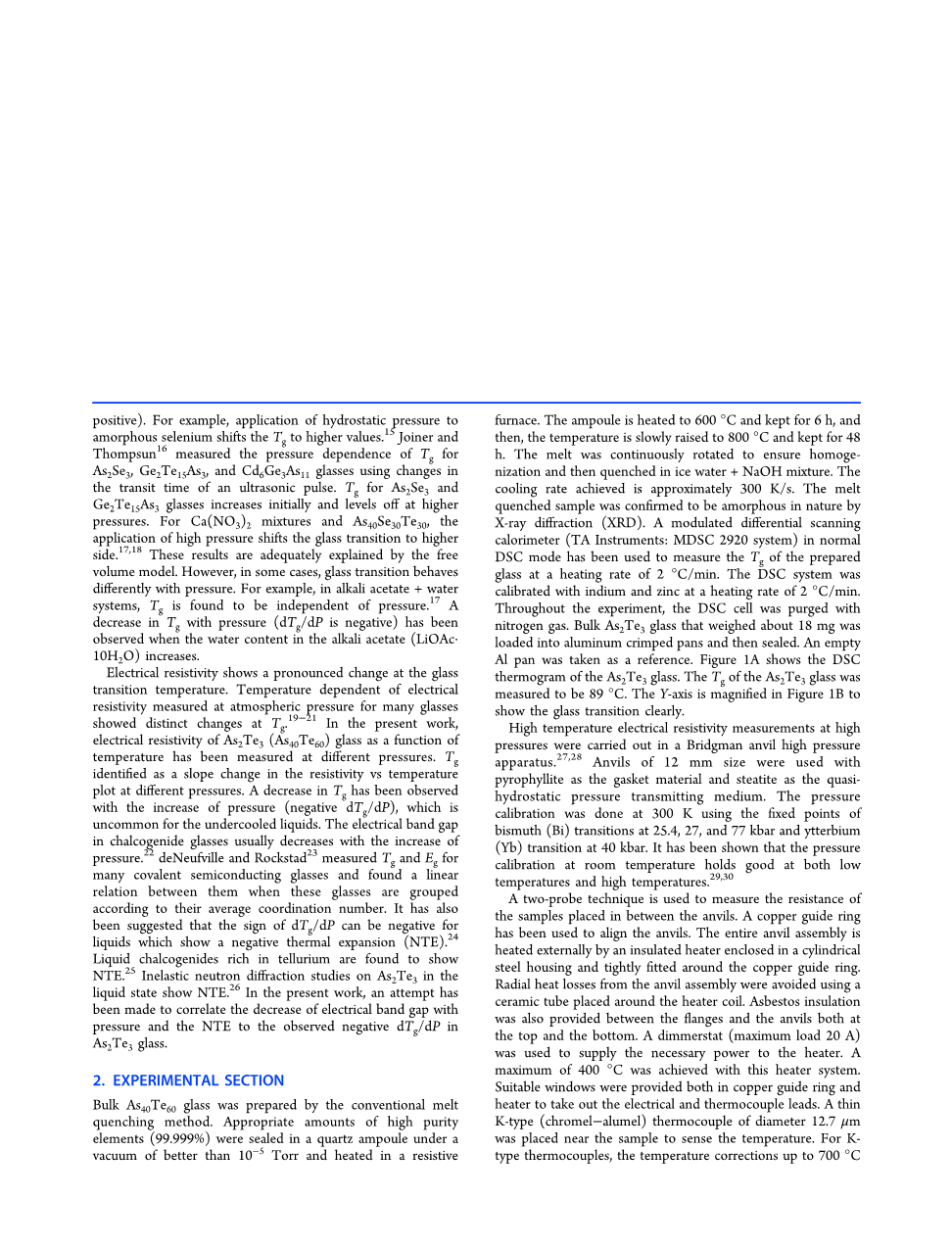 positive). For example, application of hydrostatic pressure to amorphous selenium shifts the $T_g$ to higher values.$^{15}$ Joiner and Thompsun$^{16}$ measured the pressure dependence of $T_g$ for $As_2Se_3$, $Ge_2Te_{15}As_3$, and $Cd_6Ge_3As_{11}$ glasses using changes in the transit time of an ultrasonic pulse. $T_g$ for $As_2Se_3$ and $Ge_2Te_{15}As_3$ glasses increases initially and levels off at higher pressures. For $Ca(NO_3)_2$ mixtures and $As_{40}Se_{30}Te_{30}$, the application of high pressure shifts the glass transition to higher side.$^{17,18}$ These results are adequately explained by the free volume model. However, in some cases, glass transition behaves differently with pressure. For example, in alkali acetate + water systems, $T_g$ is found to be independent of pressure.$^{17}$ A decrease in $T_g$ with pressure ($dT_g/dP$ is negative) has been observed when the water content in the alkali acetate (LiOAc·$10H_2O$) increases.

Electrical resistivity shows a pronounced change at the glass transition temperature. Temperature dependent of electrical resistivity measured at atmospheric pressure for many glasses showed distinct changes at $T_g$.$^{19-21}$ In the present work, electrical resistivity of $As_2Te_3$ ($As_{40}Te_{60}$) glass as a function of temperature has been measured at different pressures. $T_g$ identified as a slope change in the resistivity vs temperature plot at different pressures. A decrease in $T_g$ has been observed with the increase of pressure (negative $dT_g/dP$), which is uncommon for the undercooled liquids. The electrical band gap in chalcogenide glasses usually decreases with the increase of pressure.$^{22}$ deNeufville and Rockstad$^{23}$ measured $T_g$ and $E_g$ for many covalent semiconducting glasses and found a linear relation between them when these glasses are grouped according to their average coordination number. It has also been suggested that the sign of $dT_g/dP$ can be negative for liquids which show a negative thermal expansion (NTE).$^{24}$ Liquid chalcogenides rich in tellurium are found to show NTE.$^{25}$ Inelastic neutron diffraction studies on $As_2Te_3$ in the liquid state show NTE.$^{26}$ In the present work, an attempt has been made to correlate the decrease of electrical band gap with pressure and the NTE to the observed negative $dT_g/dP$ in $As_2Te_3$ glass.

2. EXPERIMENTAL SECTION

Bulk $As_{40}Te_{60}$ glass was prepared by the conventional melt quenching method. Appropriate amounts of high purity elements (99.999%) were sealed in a quartz ampoule under a vacuum of better than $10^{-5}$ Torr and heated in a resistive furnace. The ampoule is heated to 600 °C and kept for 6 h, and then, the temperature is slowly raised to 800 °C and kept for 48 h. The melt was continuously rotated to ensure homogenization and then quenched in ice water + NaOH mixture. The cooling rate achieved is approximately 300 K/s. The melt quenched sample was confirmed to be amorphous in nature by X-ray diffraction (XRD). A modulated differential scanning calorimeter (TA Instruments: MDSC 2920 system) in normal DSC mode has been used to measure the $T_g$ of the prepared glass at a heating rate of 2 °C/min. The DSC system was calibrated with indium and zinc at a heating rate of 2 °C/min. Throughout the experiment, the DSC cell was purged with nitrogen gas. Bulk $As_2Te_3$ glass that weighed about 18 mg was loaded into aluminum crimped pans and then sealed. An empty Al pan was taken as a reference. Figure 1A shows the DSC thermogram of the $As_2Te_3$ glass. The $T_g$ of the $As_2Te_3$ glass was measured to be 89 °C. The Y-axis is magnified in Figure 1B to show the glass transition clearly.

High temperature electrical resistivity measurements at high pressures were carried out in a Bridgman anvil high pressure apparatus.$^{27,28}$ Anvils of 12 mm size were used with pyrophyllite as the gasket material and steatite as the quasi-hydrostatic pressure transmitting medium. The pressure calibration was done at 300 K using the fixed points of bismuth (Bi) transitions at 25.4, 27, and 77 kbar and ytterbium (Yb) transition at 40 kbar. It has been shown that the pressure calibration at room temperature holds good at both low temperatures and high temperatures.$^{29,30}$

A two-probe technique is used to measure the resistance of the samples placed in between the anvils. A copper guide ring has been used to align the anvils. The entire anvil assembly is heated externally by an insulated heater enclosed in a cylindrical steel housing and tightly fitted around the copper guide ring. Radial heat losses from the anvil assembly were avoided using a ceramic tube placed around the heater coil. Asbestos insulation was also provided between the flanges and the anvils both at the top and the bottom. A dimmerstat (maximum load 20 A) was used to supply the necessary power to the heater. A maximum of 400 °C was achieved with this heater system. Suitable windows were provided both in copper guide ring and heater to take out the electrical and thermocouple leads. A thin K-type (chromel−alumel) thermocouple of diameter 12.7 $\mu$m was placed near the sample to sense the temperature. For K-type thermocouples, the temperature corrections up to 700 °C